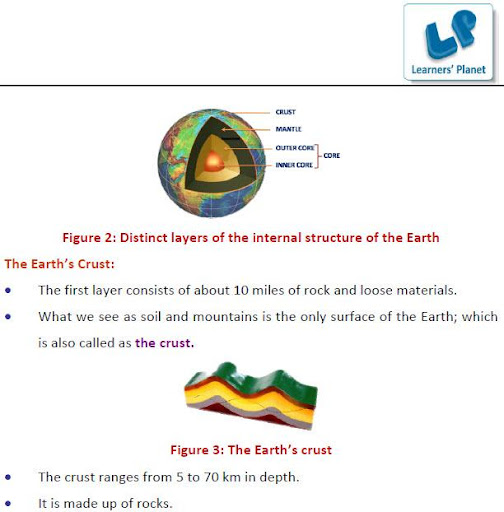 LP
Learners' Planet

CRUST
MANTLE
OUTER CORE
INNER CORE
CORE

Figure 2: Distinct layers of the internal structure of the Earth

The Earth's Crust:

• The first layer consists of about 10 miles of rock and loose materials.

• What we see as soil and mountains is the only surface of the Earth; which is also called as the crust.

Figure 3: The Earth's crust

• The crust ranges from 5 to 70 km in depth.

• It is made up of rocks.